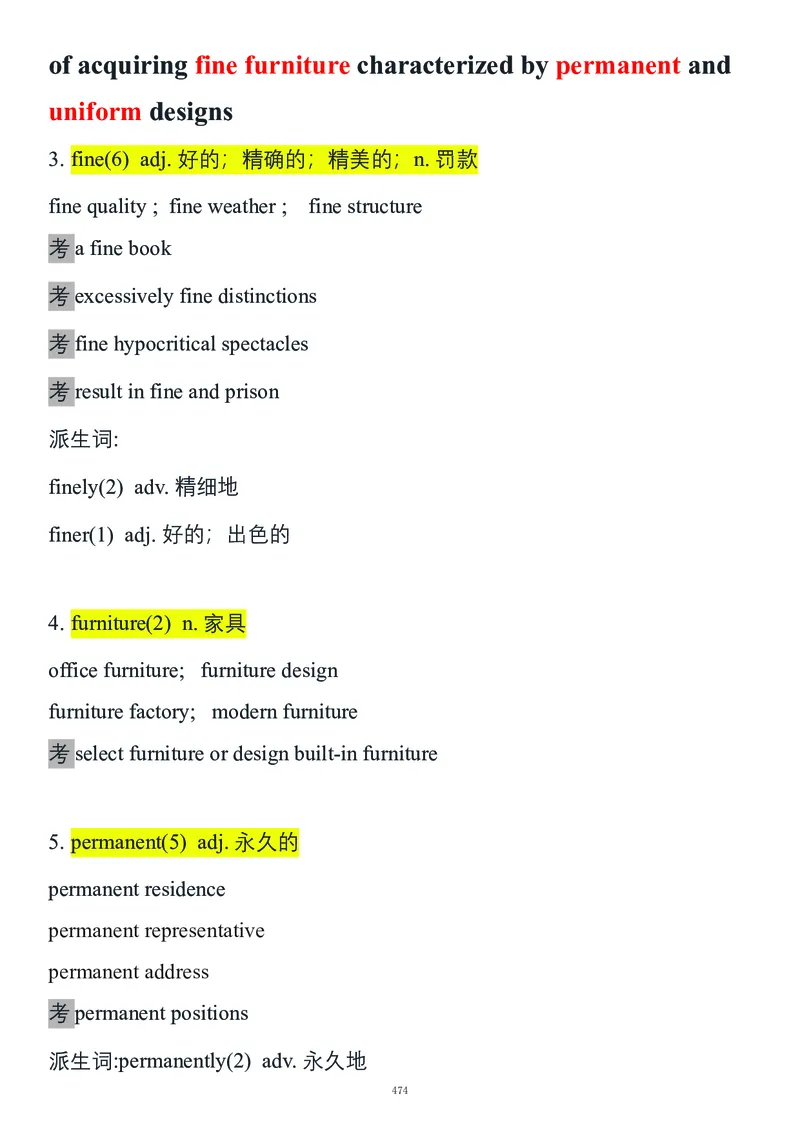 of acquiring fine furniture characterized by permanent and uniform designs

3. fine(6) adj. 好的；精确的；精美的；n. 罚款

fine quality ; fine weather ; fine structure

考 a fine book

考 excessively fine distinctions

考 fine hypocritical spectacles

考 result in fine and prison

派生词:

finely(2) adv. 精细地

finer(1) adj. 好的；出色的

4. furniture(2) n. 家具

office furniture; furniture design

furniture factory; modern furniture

考 select furniture or design built-in furniture

5. permanent(5) adj. 永久的

permanent residence

permanent representative

permanent address

考 permanent positions

派生词:permanently(2) adv. 永久地

474